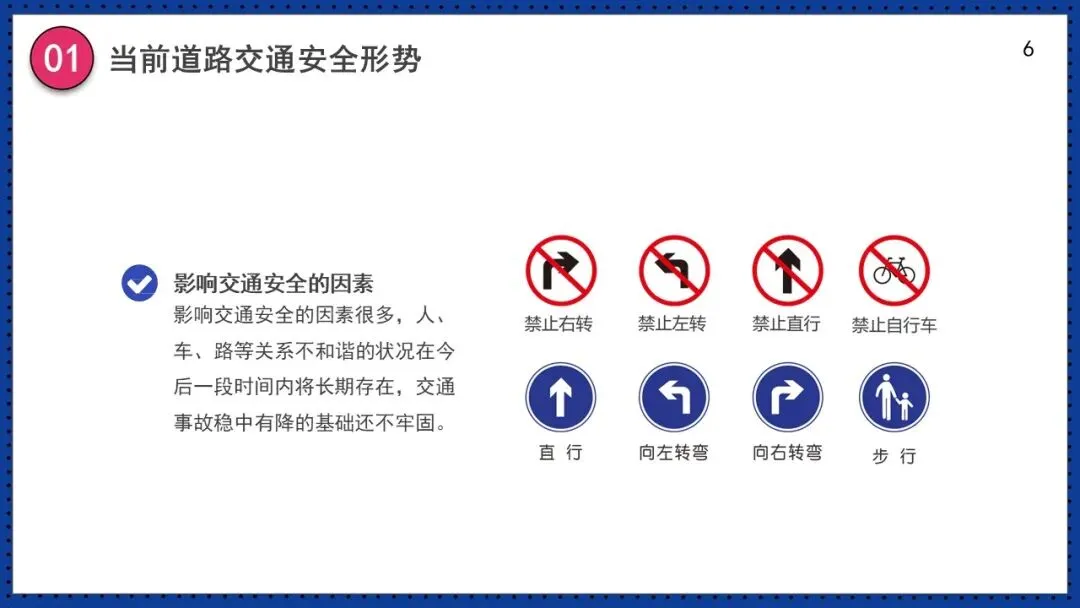 01 当前道路交通安全形势

6

影响交通安全的因素

影响交通安全的因素很多，人、车、路等关系不和谐的状况在今后一段时间内将长期存在，交通事故稳中有降的基础还不牢固。

禁止右转 禁止左转 禁止直行 禁止自行车

直 行 向左转弯 向右转弯 步 行